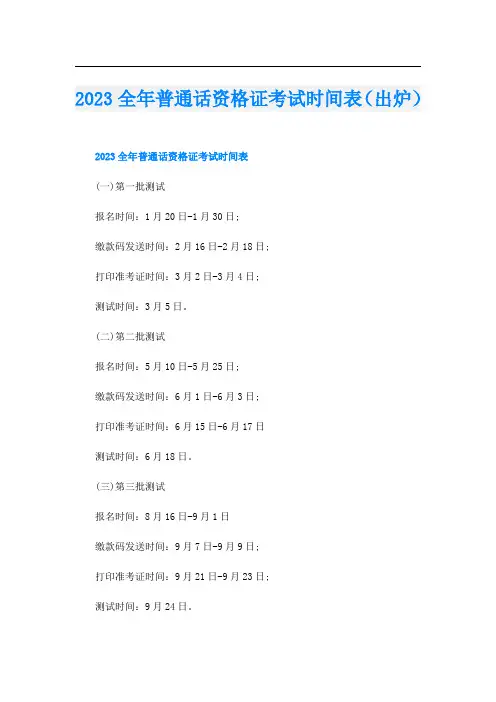 2023全年普通话资格证考试时间表(出炉)

2023全年普通话资格证考试时间表

(一)第一批测试

报名时间:1月20日-1月30日;

缴款码发送时间:2月16日-2月18日;

打印准考证时间:3月2日-3月4日;

测试时间:3月5日。

(二)第二批测试

报名时间:5月10日-5月25日;

缴款码发送时间:6月1日-6月3日;

打印准考证时间:6月15日-6月17日

测试时间:6月18日。

(三)第三批测试

报名时间:8月16日-9月1日

缴款码发送时间:9月7日-9月9日;

打印准考证时间:9月21日-9月23日;

测试时间:9月24日。